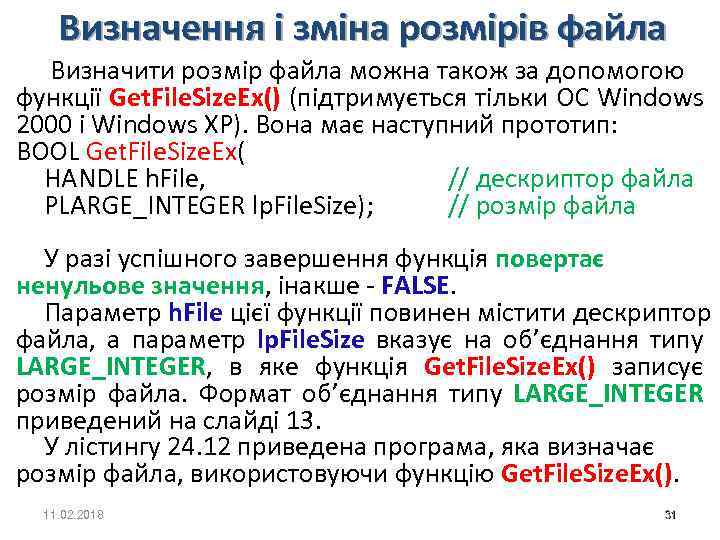 Визначення і зміна розмірів файла

Визначити розмір файла можна також за допомогою функції GetFileSizeEx() (підтримується тільки ОС Windows 2000 і Windows XP). Вона має наступний прототип:
BOOL GetFileSizeEx(
HANDLE hFile, // дескриптор файла
PLARGE_INTEGER lpFileSize); // розмір файла

У разі успішного завершення функція повертає ненульове значення, інакше - FALSE.
Параметр hFile цієї функції повинен містити дескриптор файла, а параметр lpFileSize вказує на об'єднання типу LARGE_INTEGER, в яке функція GetFileSizeEx() записує розмір файла. Формат об'єднання типу LARGE_INTEGER приведений на слайді 13.
У лістингу 24.12 приведена програма, яка визначає розмір файла, використовуючи функцію GetFileSizeEx().

11.02.2018

31